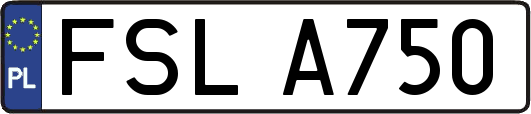 PL

FSL A750